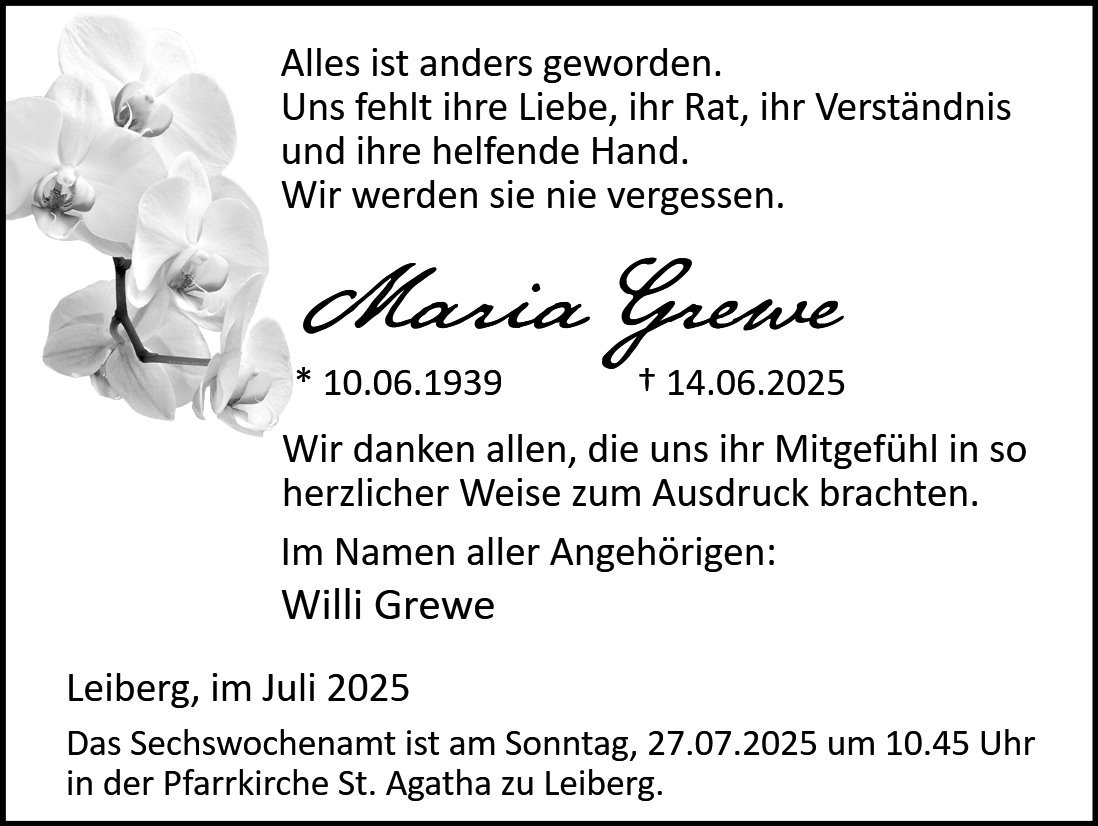 Alles ist anders geworden.
Uns fehlt ihre Liebe, ihr Rat, ihr Verständnis
und ihre helfende Hand.
Wir werden sie nie vergessen.

Maria Grewe

* 10.06.1939 † 14.06.2025

Wir danken allen, die uns ihr Mitgefühl in so herzlicher Weise zum Ausdruck brachten.

Im Namen aller Angehörigen:
Willi Grewe

Leiberg, im Juli 2025

Das Sechswochenamt ist am Sonntag, 27.07.2025 um 10.45 Uhr in der Pfarrkirche St. Agatha zu Leiberg.